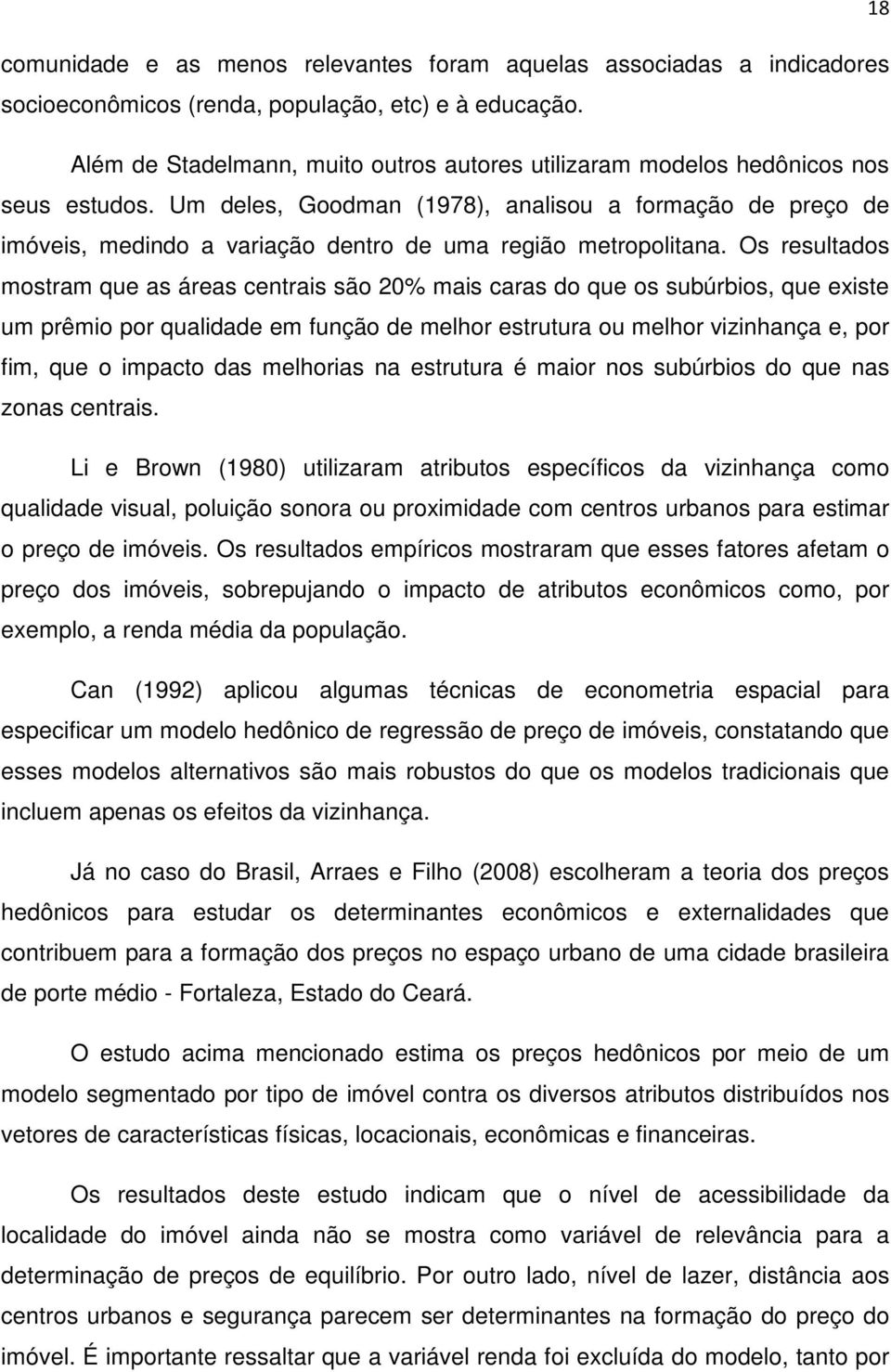 18

comunidade e as menos relevantes foram aquelas associadas a indicadores socioeconômicos (renda, população, etc) e à educação.

Além de Stadelmann, muito outros autores utilizaram modelos hedônicos nos seus estudos. Um deles, Goodman (1978), analisou a formação de preço de imóveis, medindo a variação dentro de uma região metropolitana. Os resultados mostram que as áreas centrais são 20% mais caras do que os subúrbios, que existe um prêmio por qualidade em função de melhor estrutura ou melhor vizinhança e, por fim, que o impacto das melhorias na estrutura é maior nos subúrbios do que nas zonas centrais.

Li e Brown (1980) utilizaram atributos específicos da vizinhança como qualidade visual, poluição sonora ou proximidade com centros urbanos para estimar o preço de imóveis. Os resultados empíricos mostraram que esses fatores afetam o preço dos imóveis, sobrepujando o impacto de atributos econômicos como, por exemplo, a renda média da população.

Can (1992) aplicou algumas técnicas de econometria espacial para especificar um modelo hedônico de regressão de preço de imóveis, constatando que esses modelos alternativos são mais robustos do que os modelos tradicionais que incluem apenas os efeitos da vizinhança.

Já no caso do Brasil, Arraes e Filho (2008) escolheram a teoria dos preços hedônicos para estudar os determinantes econômicos e externalidades que contribuem para a formação dos preços no espaço urbano de uma cidade brasileira de porte médio - Fortaleza, Estado do Ceará.

O estudo acima mencionado estima os preços hedônicos por meio de um modelo segmentado por tipo de imóvel contra os diversos atributos distribuídos nos vetores de características físicas, locacionais, econômicas e financeiras.

Os resultados deste estudo indicam que o nível de acessibilidade da localidade do imóvel ainda não se mostra como variável de relevância para a determinação de preços de equilíbrio. Por outro lado, nível de lazer, distância aos centros urbanos e segurança parecem ser determinantes na formação do preço do imóvel. É importante ressaltar que a variável renda foi excluída do modelo, tanto por